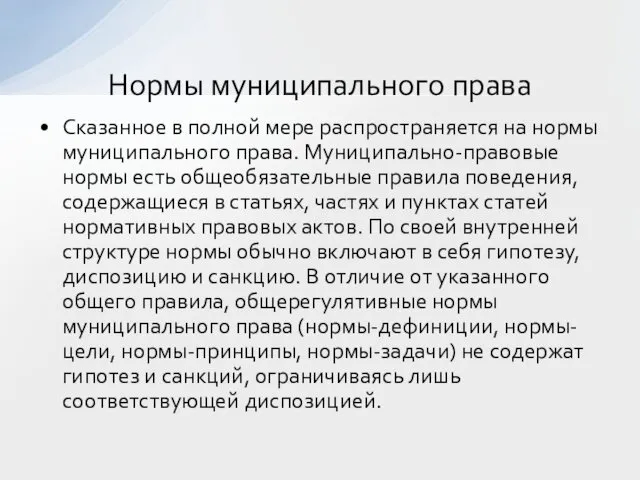 Нормы муниципального права

• Сказанное в полной мере распространяется на нормы муниципального права. Муниципально-правовые нормы есть общеобязательные правила поведения, содержащиеся в статьях, частях и пунктах статей нормативных правовых актов. По своей внутренней структуре нормы обычно включают в себя гипотезу, диспозицию и санкцию. В отличие от указанного общего правила, общерегулятивные нормы муниципального права (нормы-дефиниции, нормы-цели, нормы-принципы, нормы-задачи) не содержат гипотез и санкций, ограничиваясь лишь соответствующей диспозицией.